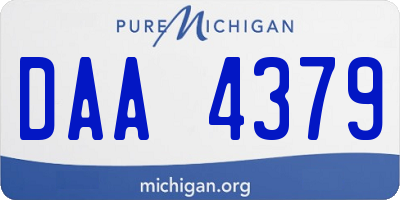 PURE MICHIGAN

DAA 4379

michigan.org